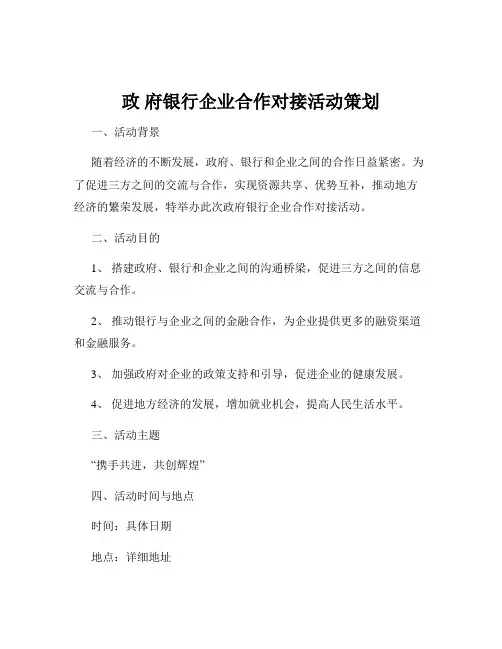 政 府银行企业合作对接活动策划

一、活动背景

随着经济的不断发展，政府、银行和企业之间的合作日益紧密。为了促进三方之间的交流与合作，实现资源共享、优势互补，推动地方经济的繁荣发展，特举办此次政府银行企业合作对接活动。

二、活动目的

1、 搭建政府、银行和企业之间的沟通桥梁，促进三方之间的信息交流与合作。

2、 推动银行与企业之间的金融合作，为企业提供更多的融资渠道和金融服务。

3、 加强政府对企业的政策支持和引导，促进企业的健康发展。

4、 促进地方经济的发展，增加就业机会，提高人民生活水平。

三、活动主题

“携手共进，共创辉煌”

四、活动时间与地点

时间：具体日期

地点：详细地址